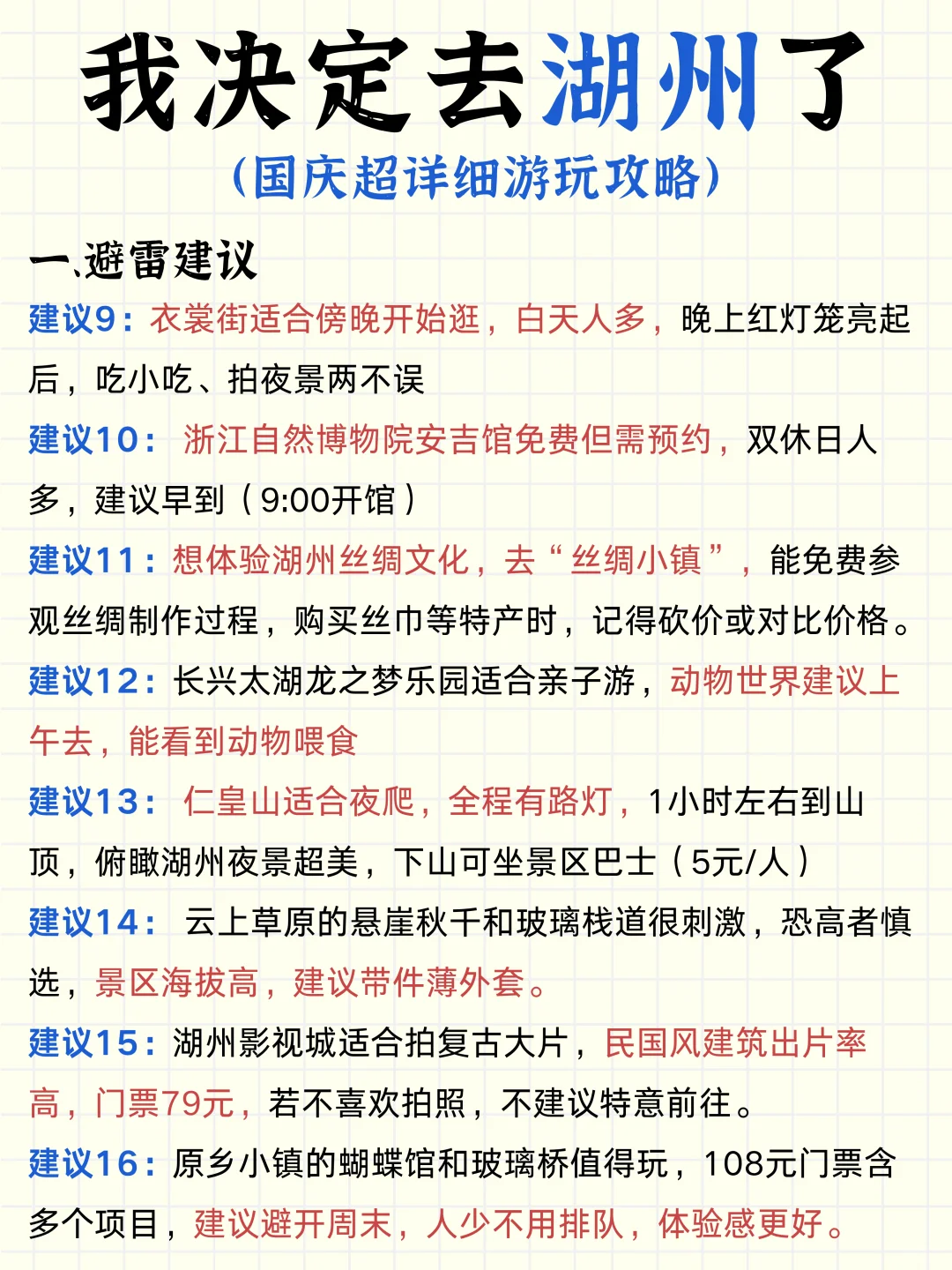 我决定去湖州了

（国庆超详细游玩攻略）

一、避雷建议

建议9：衣裳街适合傍晚开始逛，白天人多，晚上红灯笼亮起后，吃小吃、拍夜景两不误

建议10：浙江自然博物院安吉馆免费但需预约，双休日人多，建议早到（9:00开馆）

建议11：想体验湖州丝绸文化，去“丝绸小镇”，能免费参观丝绸制作过程，购买丝巾等特产时，记得砍价或对比价格。

建议12：长兴太湖龙之梦乐园适合亲子游，动物世界建议上午去，能看到动物喂食

建议13：仁皇山适合夜爬，全程有路灯，1小时左右到山顶，俯瞰湖州夜景超美，下山可坐景区巴士（5元/人）

建议14：云上草原的悬崖秋千和玻璃栈道很刺激，恐高者慎选，景区海拔高，建议带件薄外套。

建议15：湖州影视城适合拍复古大片，民国风建筑出片率高，门票79元，若不喜欢拍照，不建议特意前往。

建议16：原乡小镇的蝴蝶馆和玻璃桥值得玩，108元门票含多个项目，建议避开周末，人少不用排队，体验感更好。